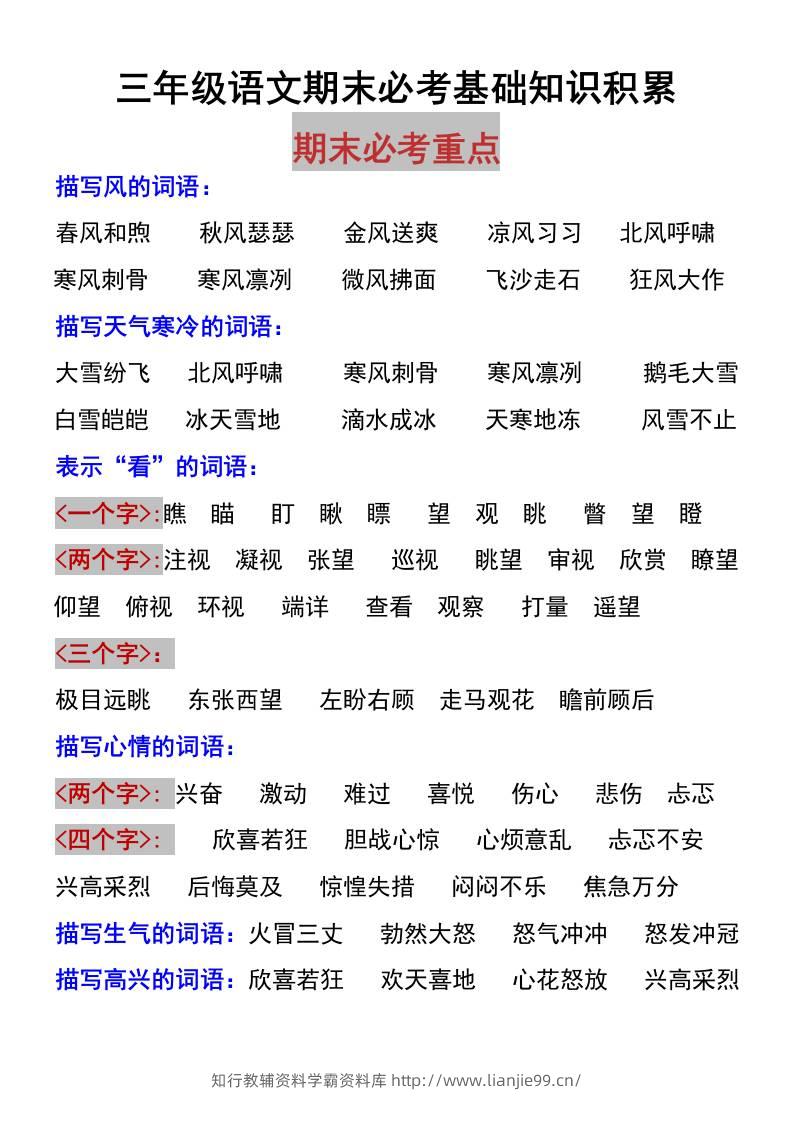 三年级语文期末必考基础知识积累

期末必考重点

描写风的词语：

春风和煦 秋风瑟瑟 金风送爽 凉风习习 北风呼啸

寒风刺骨 寒风凛冽 微风拂面 飞沙走石 狂风大作

描写天气寒冷的词语：

大雪纷飞 北风呼啸 寒风刺骨 寒风凛冽 鹅毛大雪

白雪皑皑 冰天雪地 滴水成冰 天寒地冻 风雪不止

表示“看”的词语：

<一个字>:瞧 瞄 盯 瞅 瞟 望 观 眺 瞥 望 瞪

<两个字>:注视 凝视 张望 巡视 眺望 审视 欣赏 瞭望

仰望 俯视 环视 端详 查看 观察 打量 遥望

<三个字>:

极目远眺 东张西望 左盼右顾 走马观花 瞻前顾后

描写心情的词语：

<两个字>:兴奋 激动 难过 喜悦 伤心 悲伤 忐忑

<四个字>: 欣喜若狂 胆战心惊 心烦意乱 忐忑不安

兴高采烈 后悔莫及 惊惶失措 闷闷不乐 焦急万分

描写生气的词语：火冒三丈 勃然大怒 怒气冲冲 怒发冲冠

描写高兴的词语：欣喜若狂 欢天喜地 心花怒放 兴高采烈

知行教辅资料学霸资料库 http://www.lianjie99.cn/